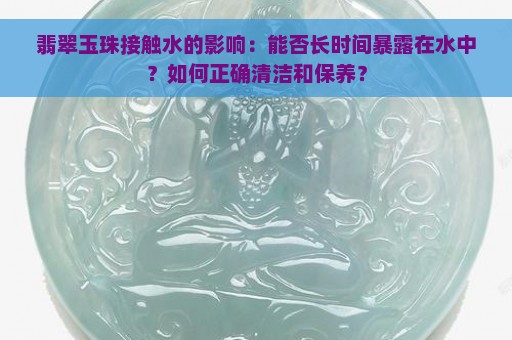 翡翠玉珠接触水的影响：能否长时间暴露在水中？如何正确清洁和保养？